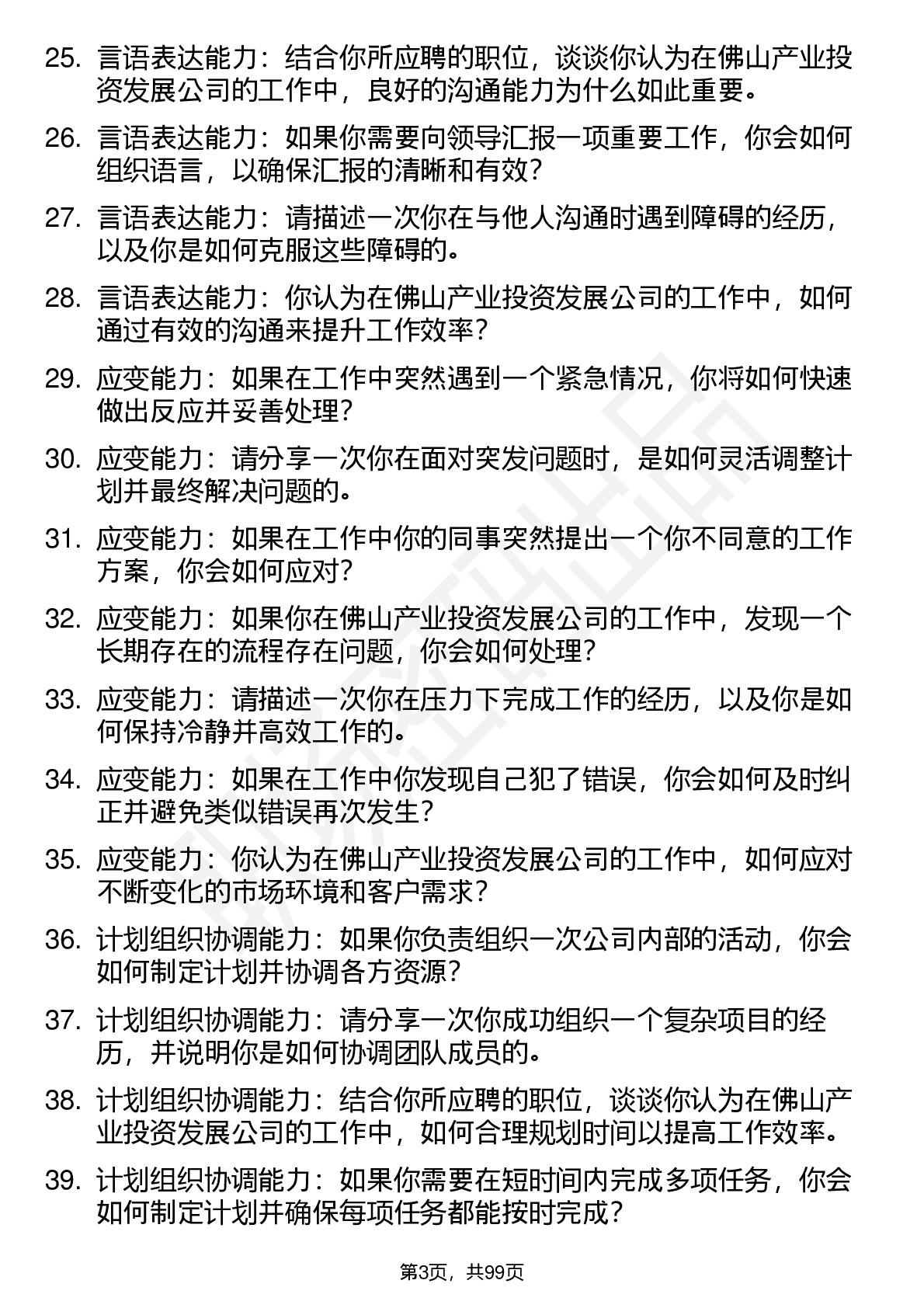 25. 言语表达能力：结合你所应聘的职位，谈谈你认为在佛山产业投资发展公司的工作中，良好的沟通能力为什么如此重要。

26. 言语表达能力：如果你需要向领导汇报一项重要工作，你会如何组织语言，以确保汇报的清晰和有效？

27. 言语表达能力：请描述一次你在与他人沟通时遇到障碍的经历，以及你是如何克服这些障碍的。

28. 言语表达能力：你认为在佛山产业投资发展公司的工作中，如何通过有效的沟通来提升工作效率？

29. 应变能力：如果在工作中突然遇到一个紧急情况，你将如何快速做出反应并妥善处理？

30. 应变能力：请分享一次你在面对突发问题时，是如何灵活调整计划并最终解决问题的。

31. 应变能力：如果在工作中你的同事突然提出一个你不同意的工作方案，你会如何应对？

32. 应变能力：如果你在佛山产业投资发展公司的工作中，发现一个长期存在的流程存在问题，你会如何处理？

33. 应变能力：请描述一次你在压力下完成工作的经历，以及你是如何保持冷静并高效工作的。

34. 应变能力：如果在工作中你发现自己犯了错误，你会如何及时纠正并避免类似错误再次发生？

35. 应变能力：你认为在佛山产业投资发展公司的工作中，如何应对不断变化的市场环境和客户需求？

36. 计划组织协调能力：如果你负责组织一次公司内部的活动，你会如何制定计划并协调各方资源？

37. 计划组织协调能力：请分享一次你成功组织一个复杂项目的经历，并说明你是如何协调团队成员的。

38. 计划组织协调能力：结合你所应聘的职位，谈谈你认为在佛山产业投资发展公司的工作中，如何合理规划时间以提高工作效率。

39. 计划组织协调能力：如果你需要在短时间内完成多项任务，你会如何制定计划并确保每项任务都能按时完成？

第3页，共99页